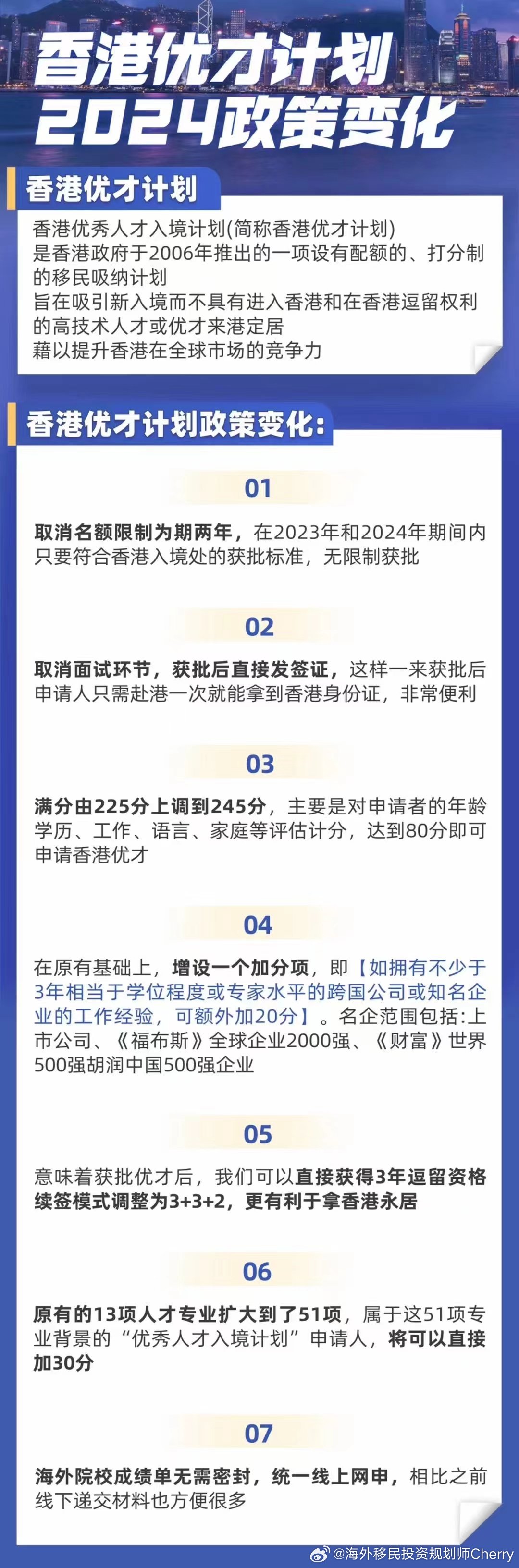 香港优才计划
2024政策变化

香港优才计划

香港优秀人才入境计划(简称香港优才计划)
是香港政府于2006年推出的一项设有配额的、打分制的移民吸纳计划
旨在吸引新入境而不具有进入香港和在香港逗留权利的高技术人才或优才来港定居
藉以提升香港在全球市场的竞争力

香港优才计划政策变化:

01

取消名额限制为期两年，在2023年和2024年期间内只要符合香港入境处的获批标准，无限制获批

02

取消面试环节，获批后直接发签证，这样一来获批后申请人只需赴港一次就能拿到香港身份证，非常便利

03

满分由225分上调到245分，主要是对申请者的年龄学历、工作、语言、家庭等评估计分，达到80分即可申请香港优才

04

在原有基础上，增设一个加分项，即【如拥有不少于3年相当于学位程度或专家水平的跨国公司或知名企业的工作经验，可额外加20分】。名企范围包括:上市公司、《福布斯》全球企业2000强、《财富》世界500强胡润中国500强企业

05

意味着获批优才后，我们可以直接获得3年逗留资格续签模式调整为3+3+2，更有利于拿香港永居

06

原有的13项人才专业扩大到了51项，属于这51项专业背景的“优秀人才入境计划”申请人，将可以直接加30分

07

海外院校成绩单无需密封，统一线上网申，相比之前线下递交材料也方便很多

@海外移民投资规划师Cherry